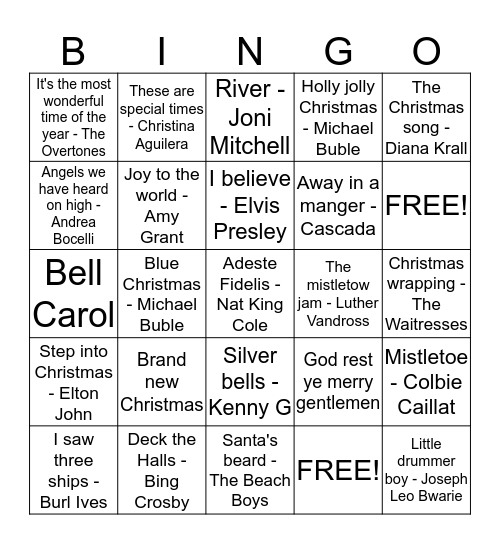 | B | I | N | G | O |
|---|---|---|---|---|
| It's the most wonderful time of the year - The Overtones | These are special times - Christina Aguilera | River - Joni Mitchell | Holly jolly Christmas - Michael Buble | The Christmas song - Diana Krall |
| Angels we have heard on high - Andrea Bocelli | Joy to the world - Amy Grant | I believe - Elvis Presley | Away in a manger - Cascada | FREE! |
| Bell Carol | Blue Christmas - Michael Buble | Adeste Fidelis - Nat King Cole | The mistletow jam - Luther Vandross | Christmas wrapping - The Waitresses |
| Step into Christmas - Elton John | Brand new Christmas | Silver bells - Kenny G | God rest ye merry gentlemen | Mistletoe - Colbie Caillat |
| I saw three ships - Burl Ives | Deck the Halls - Bing Crosby | Santa's beard - The Beach Boys | FREE! | Little drummer boy - Joseph Leo Bwarie |